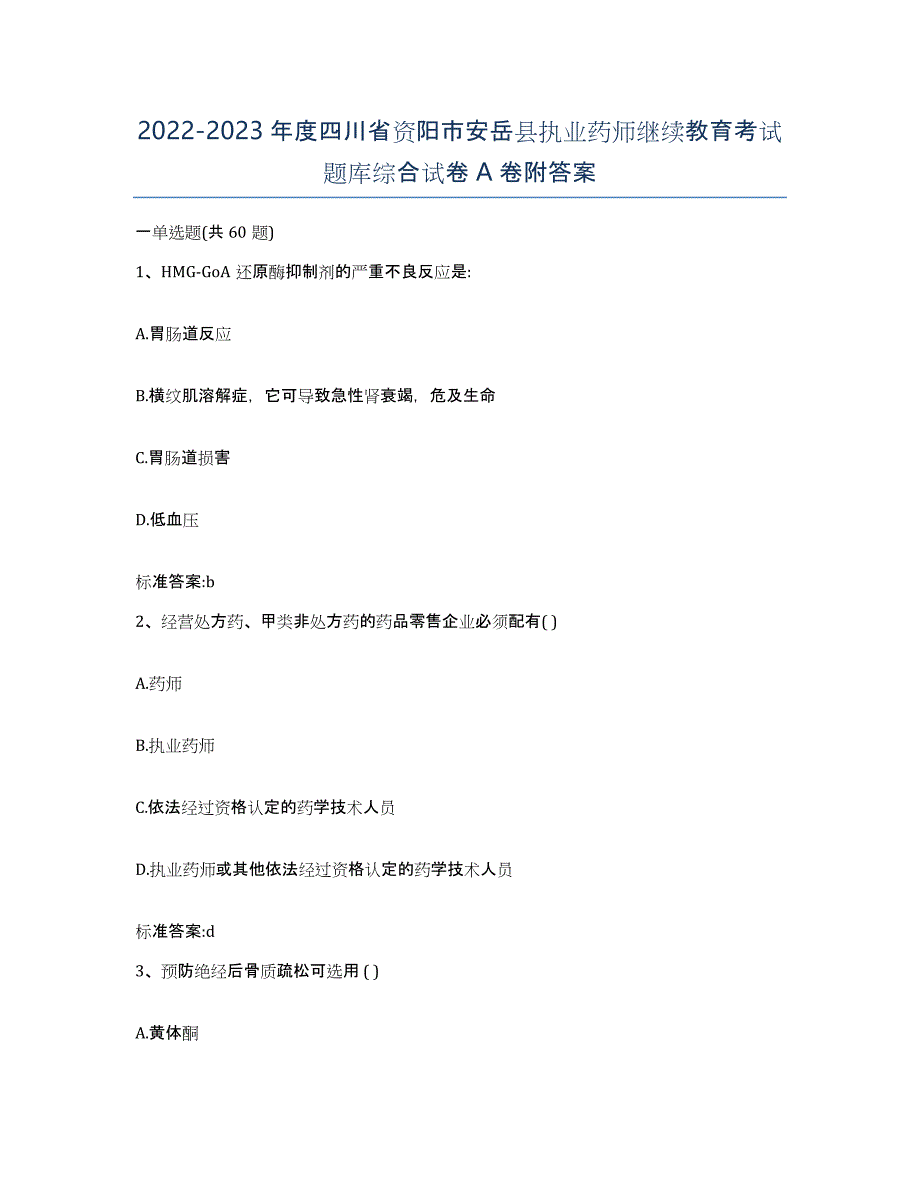 2022-2023 年度四川省资阳市安岳县执业药师继续教育考试题库综合试卷 A 卷附答案

一单选题(共 60 题)

1、HMG-GoA 还原酶抑制剂的严重不良反应是:

A.胃肠道反应

B.横纹肌溶解症，它可导致急性肾衰竭，危及生命

C.胃肠道损害

D.低血压

标准答案:b

2、经营处方药、甲类非处方药的药品零售企业必须配有( )

A.药师

B.执业药师

C.依法经过资格认定的药学技术人员

D.执业药师或其他依法经过资格认定的药学技术人员

标准答案:d

3、预防绝经后骨质疏松可选用 ( )

A.黄体酮